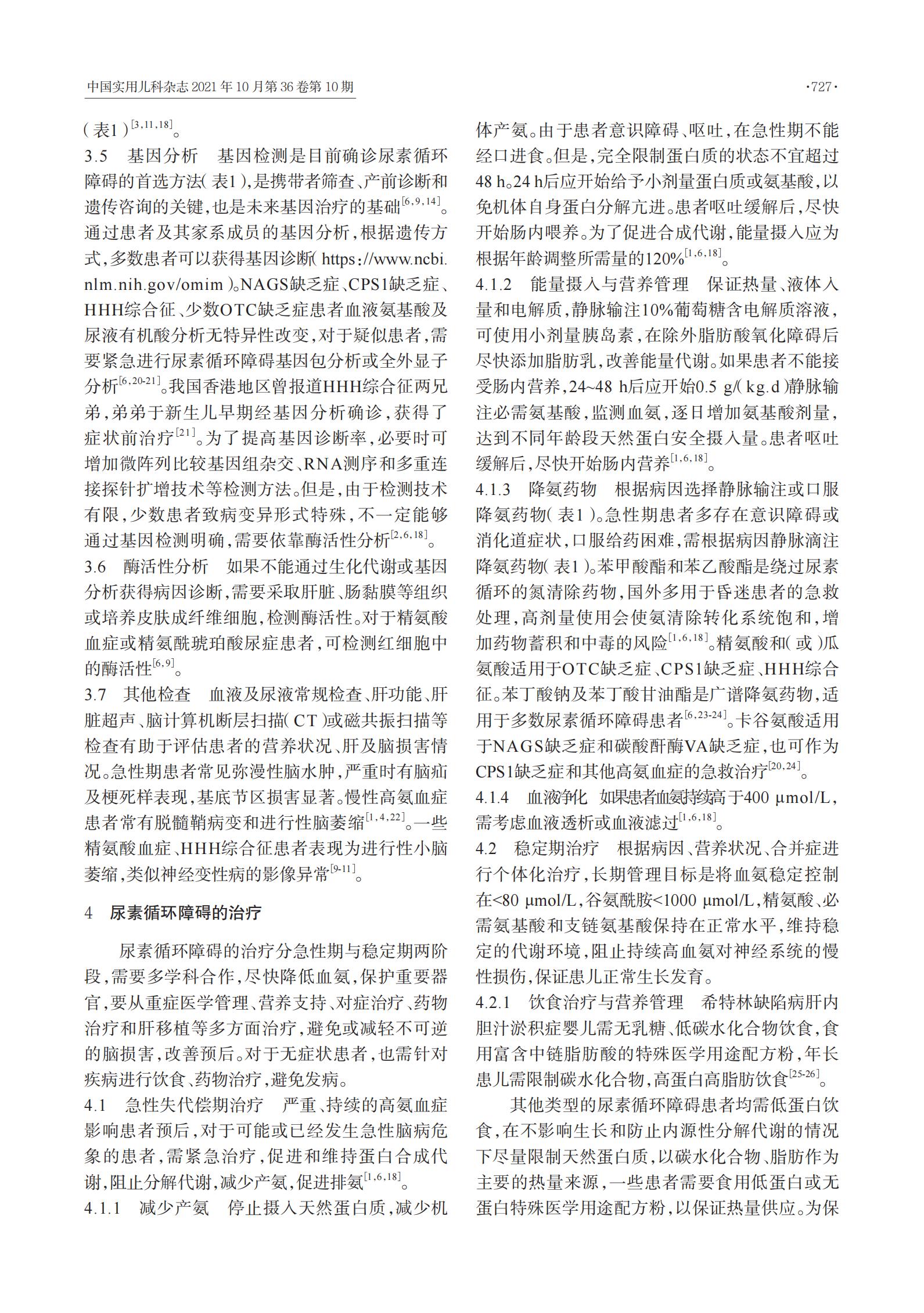 中国实用儿科杂志 2021 年 10 月第 36 卷第 10 期

·727·

（表1）$^{[3,11,18]}$。

3.5　基因分析　基因检测是目前确诊尿素循环障碍的首选方法（表1），是携带者筛查、产前诊断和遗传咨询的关键，也是未来基因治疗的基础$^{[6,9,14]}$。通过患者及其家系成员的基因分析，根据遗传方式，多数患者可以获得基因诊断（https://www.ncbi.nlm.nih.gov/omim）。NAGS缺乏症、CPS1缺乏症、HHH综合征、少数OTC缺乏症患者血液氨基酸及尿液有机酸分析无特异性改变，对于疑似患者，需要紧急进行尿素循环障碍基因包分析或全外显子分析$^{[6,20-21]}$。我国香港地区曾报道HHH综合征两兄弟，弟弟于新生儿早期经基因分析确诊，获得了症状前治疗$^{[21]}$。为了提高基因诊断率，必要时可增加微阵列比较基因组杂交、RNA测序和多重连接探针扩增技术等检测方法。但是，由于检测技术有限，少数患者致病变异形式特殊，不一定能够通过基因检测明确，需要依靠酶活性分析$^{[2,6,18]}$。

3.6　酶活性分析　如果不能通过生化代谢或基因分析获得病因诊断，需要采取肝脏、肠黏膜等组织或培养皮肤成纤维细胞，检测酶活性。对于精氨酸血症或精氨酰琥珀酸尿症患者，可检测红细胞中的酶活性$^{[6,9]}$。

3.7　其他检查　血液及尿液常规检查、肝功能、肝脏超声、脑计算机断层扫描（CT）或磁共振扫描等检查有助于评估患者的营养状况、肝及脑损害情况。急性期患者常见弥漫性脑水肿，严重时有脑疝及梗死样表现，基底节区损害显著。慢性高氨血症患者常有脱髓鞘病变和进行性脑萎缩$^{[1,4,22]}$。一些精氨酸血症、HHH综合征患者表现为进行性小脑萎缩，类似神经变性病的影像异常$^{[9-11]}$。

4　尿素循环障碍的治疗

尿素循环障碍的治疗分急性期与稳定期两阶段，需要多学科合作，尽快降低血氨，保护重要器官，要从重症医学管理、营养支持、对症治疗、药物治疗和肝移植等多方面治疗，避免或减轻不可逆的脑损害，改善预后。对于无症状患者，也需针对疾病进行饮食、药物治疗，避免发病。

4.1　急性失代偿期治疗　严重、持续的高氨血症影响患者预后，对于可能或已经发生急性脑病危象的患者，需紧急治疗，促进和维持蛋白合成代谢，阻止分解代谢，减少产氨，促进排氨$^{[1,6,18]}$。

4.1.1　减少产氨　停止摄入天然蛋白质，减少机体产氨。由于患者意识障碍、呕吐，在急性期不能经口进食。但是，完全限制蛋白质的状态不宜超过48 h。24 h后应开始给予小剂量蛋白质或氨基酸，以免机体自身蛋白分解亢进。患者呕吐缓解后，尽快开始肠内喂养。为了促进合成代谢，能量摄入应为根据年龄调整所需量的120%$^{[1,6,18]}$。

4.1.2　能量摄入与营养管理　保证热量、液体入量和电解质，静脉输注10%葡萄糖含电解质溶液，可使用小剂量胰岛素，在除外脂肪酸氧化障碍后尽快添加脂肪乳，改善能量代谢。如果患者不能接受肠内营养，24~48 h后应开始0.5 g/(kg.d)静脉输注必需氨基酸，监测血氨，逐日增加氨基酸剂量，达到不同年龄段天然蛋白安全摄入量。患者呕吐缓解后，尽快开始肠内营养$^{[1,6,18]}$。

4.1.3　降氨药物　根据病因选择静脉输注或口服降氨药物（表1）。急性期患者多存在意识障碍或消化道症状，口服给药困难，需根据病因静脉滴注降氨药物（表1）。苯甲酸酯和苯乙酸酯是绕过尿素循环的氮清除药物，国外多用于昏迷患者的急救处理，高剂量使用会使氨清除转化系统饱和，增加药物蓄积和中毒的风险$^{[1,6,18]}$。精氨酸和（或）瓜氨酸适用于OTC缺乏症、CPS1缺乏症、HHH综合征。苯丁酸钠及苯丁酸甘油酯是广谱降氨药物，适用于多数尿素循环障碍患者$^{[6,23-24]}$。卡谷氨酸适用于NAGS缺乏症和碳酸酐酶VA缺乏症，也可作为CPS1缺乏症和其他高氨血症的急救治疗$^{[20,24]}$。

4.1.4　血液净化　如果患者血氨持续高于400 μmol/L，需考虑血液透析或血液滤过$^{[1,6,18]}$。

4.2　稳定期治疗　根据病因、营养状况、合并症进行个体化治疗，长期管理目标是将血氨稳定控制在<80 μmol/L，谷氨酰胺<1000 μmol/L，精氨酸、必需氨基酸和支链氨基酸保持在正常水平，维持稳定的代谢环境，阻止持续高血氨对神经系统的慢性损伤，保证患儿正常生长发育。

4.2.1　饮食治疗与营养管理　希特林缺陷病肝内胆汁淤积症婴儿需无乳糖、低碳水化合物饮食，食用富含中链脂肪酸的特殊医学用途配方粉，年长患儿需限制碳水化合物，高蛋白高脂肪饮食$^{[25-26]}$。

其他类型的尿素循环障碍患者均需低蛋白饮食，在不影响生长和防止内源性分解代谢的情况下尽量限制天然蛋白质，以碳水化合物、脂肪作为主要的热量来源，一些患者需要食用低蛋白或无蛋白特殊医学用途配方粉，以保证热量供应。为保